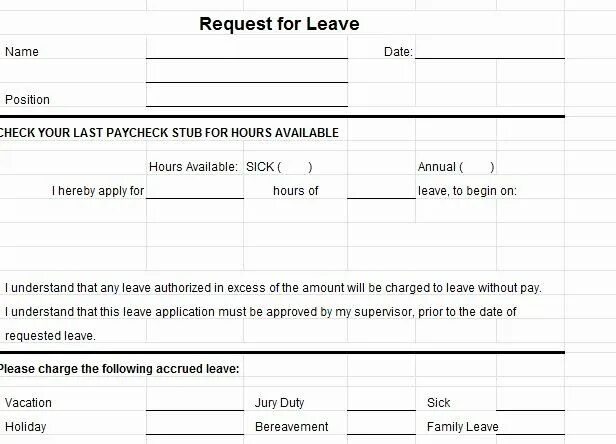 Request for Leave

Name

Date:

Position

CHECK YOUR LAST PAYCHECK STUB FOR HOURS AVAILABLE

Hours Available: SICK ( ) Annual ( )

I hereby apply for hours of leave, to begin on:

I understand that any leave authorized in excess of the amount will be charged to leave without pay.

I understand that this leave application must be approved by my supervisor, prior to the date of requested leave.

Please charge the following accrued leave:

Vacation Jury Duty Sick

Holiday Bereavement Family Leave